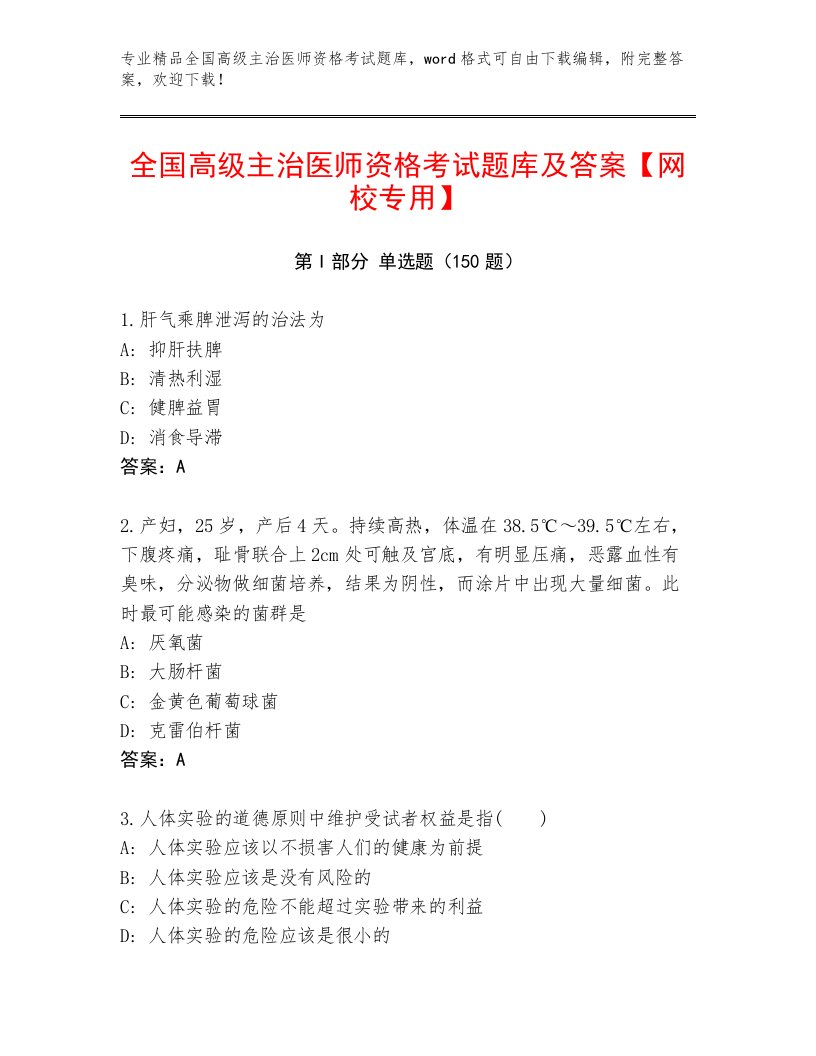 专业精品全国高级主治医师资格考试题库，word格式可自由下载编辑，附完整答案，欢迎下载！

全国高级主治医师资格考试题库及答案【网校专用】

第I部分 单选题（150题）

1.肝气乘脾泄泻的治法为
A：抑肝扶脾
B：清热利湿
C：健脾益胃
D：消食导滞
答案：A

2.产妇，25岁，产后4天。持续高热，体温在38.5℃～39.5℃左右，下腹疼痛，耻骨联合上2cm处可触及宫底，有明显压痛，恶露血性有臭味，分泌物做细菌培养，结果为阴性，而涂片中出现大量细菌。此时最可能感染的菌群是
A：厌氧菌
B：大肠杆菌
C：金黄色葡萄球菌
D：克雷伯杆菌
答案：A

3.人体实验的道德原则中维护受试者权益是指(　　)
A：人体实验应该以不损害人们的健康为前提
B：人体实验应该是没有风险的
C：人体实验的危险不能超过实验带来的利益
D：人体实验的危险应该是很小的